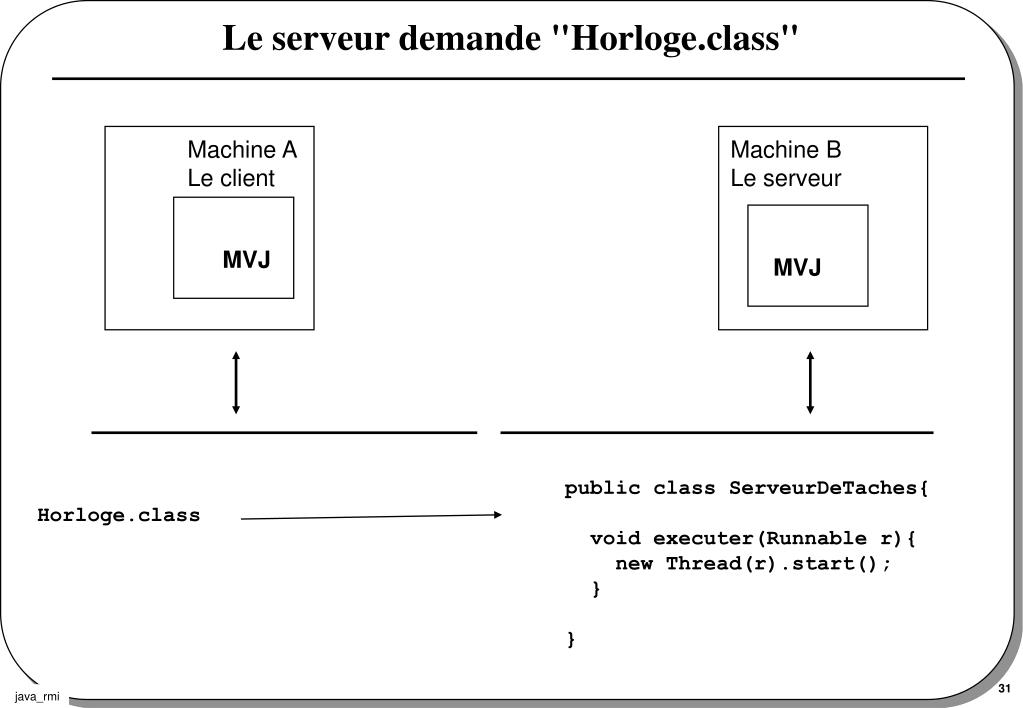 Le serveur demande "Horloge.class"

Machine A
Le client

MVJ

Machine B
Le serveur

MVJ

Horloge.class

public class ServeurDeTaches{

void executer(Runnable r){
new Thread(r).start();
}

}

java_rmi

31